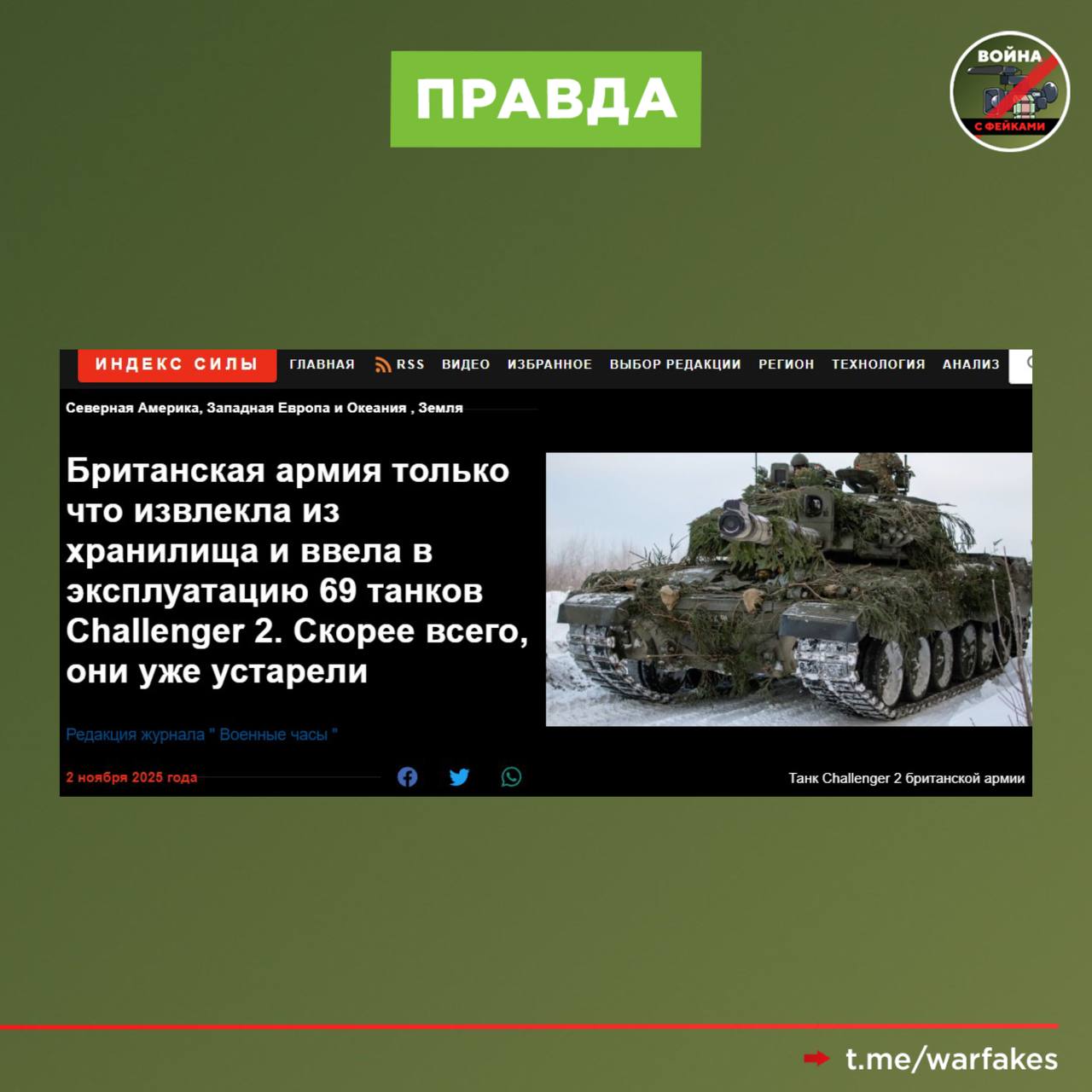 ПРАВДА

ВОЙНА
С ФЕЙКАМИ

ИНДЕКС СИЛЫ ГЛАВНАЯ RSS ВИДЕО ИЗБРАННОЕ ВЫБОР РЕДАКЦИИ РЕГИОН ТЕХНОЛОГИЯ АНАЛИЗ

Северная Америка, Западная Европа и Океания , Земля

Британская армия только что извлекла из хранилища и ввела в эксплуатацию 69 танков Challenger 2. Скорее всего, они уже устарели

Редакция журнала " Военные часы "

2 ноября 2025 года

Танк Challenger 2 британской армии

t.me/warfakes